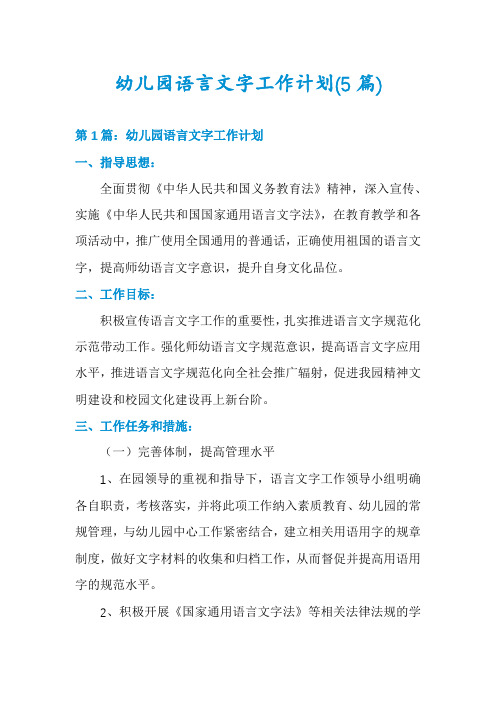 幼儿园语言文字工作计划(5 篇)

第 1 篇：幼儿园语言文字工作计划

一、指导思想：

全面贯彻《中华人民共和国义务教育法》精神，深入宣传、实施《中华人民共和国国家通用语言文字法》，在教育教学和各项活动中，推广使用全国通用的普通话，正确使用祖国的语言文字，提高师幼语言文字意识，提升自身文化品位。

二、工作目标：

积极宣传语言文字工作的重要性，扎实推进语言文字规范化示范带动工作。强化师幼语言文字规范意识，提高语言文字应用水平，推进语言文字规范化向全社会推广辐射，促进我园精神文明建设和校园文化建设再上新台阶。

三、工作任务和措施：

（一）完善体制，提高管理水平

1、在园领导的重视和指导下，语言文字工作领导小组明确各自职责，考核落实，并将此项工作纳入素质教育、幼儿园的常规管理，与幼儿园中心工作紧密结合，建立相关用语用字的规章制度，做好文字材料的收集和归档工作，从而督促并提高用语用字的规范水平。

2、积极开展《国家通用语言文字法》等相关法律法规的学